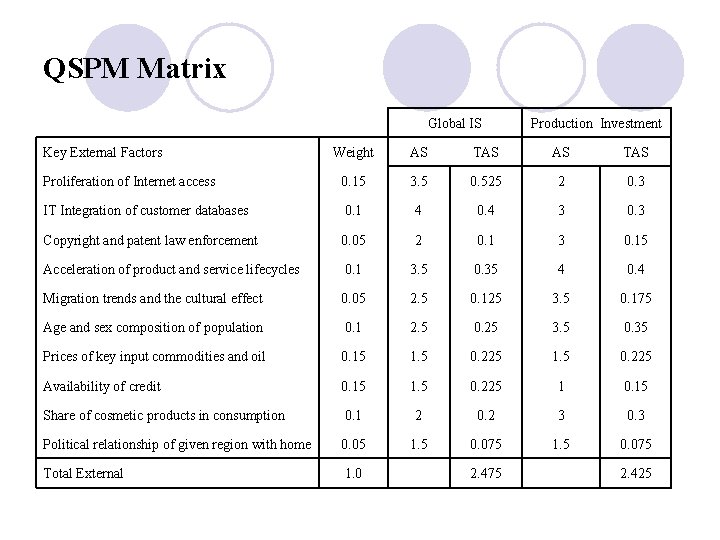 QSPM Matrix

| | | Global IS | | Production Investment | |
|---|---|---|---|---|---|
| Key External Factors | Weight | AS | TAS | AS | TAS |
| Proliferation of Internet access | 0.15 | 3.5 | 0.525 | 2 | 0.3 |
| IT Integration of customer databases | 0.1 | 4 | 0.4 | 3 | 0.3 |
| Copyright and patent law enforcement | 0.05 | 2 | 0.1 | 3 | 0.15 |
| Acceleration of product and service lifecycles | 0.1 | 3.5 | 0.35 | 4 | 0.4 |
| Migration trends and the cultural effect | 0.05 | 2.5 | 0.125 | 3.5 | 0.175 |
| Age and sex composition of population | 0.1 | 2.5 | 0.25 | 3.5 | 0.35 |
| Prices of key input commodities and oil | 0.15 | 1.5 | 0.225 | 1.5 | 0.225 |
| Availability of credit | 0.15 | 1.5 | 0.225 | 1 | 0.15 |
| Share of cosmetic products in consumption | 0.1 | 2 | 0.2 | 3 | 0.3 |
| Political relationship of given region with home | 0.05 | 1.5 | 0.075 | 1.5 | 0.075 |
| Total External | 1.0 | | 2.475 | | 2.425 |